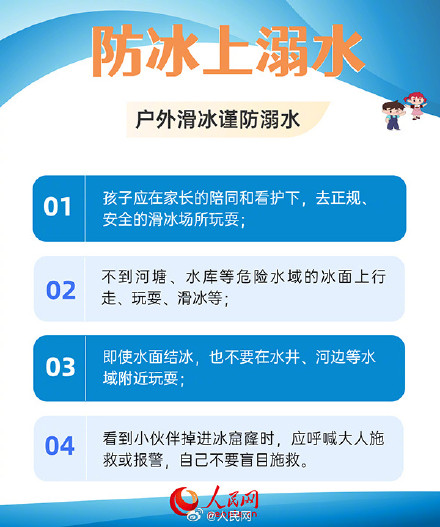 防冰上溺水

户外滑冰谨防溺水

01 孩子应在家长的陪同和看护下，去正规、安全的滑冰场所玩耍；

02 不到河塘、水库等危险水域的冰面上行走、玩耍、滑冰等；

03 即使水面结冰，也不要在水井、河边等水域附近玩耍；

04 看到小伙伴掉进冰窟窿时，应呼喊大人施救或报警，自己不要盲目施救。

人民网

@人民网